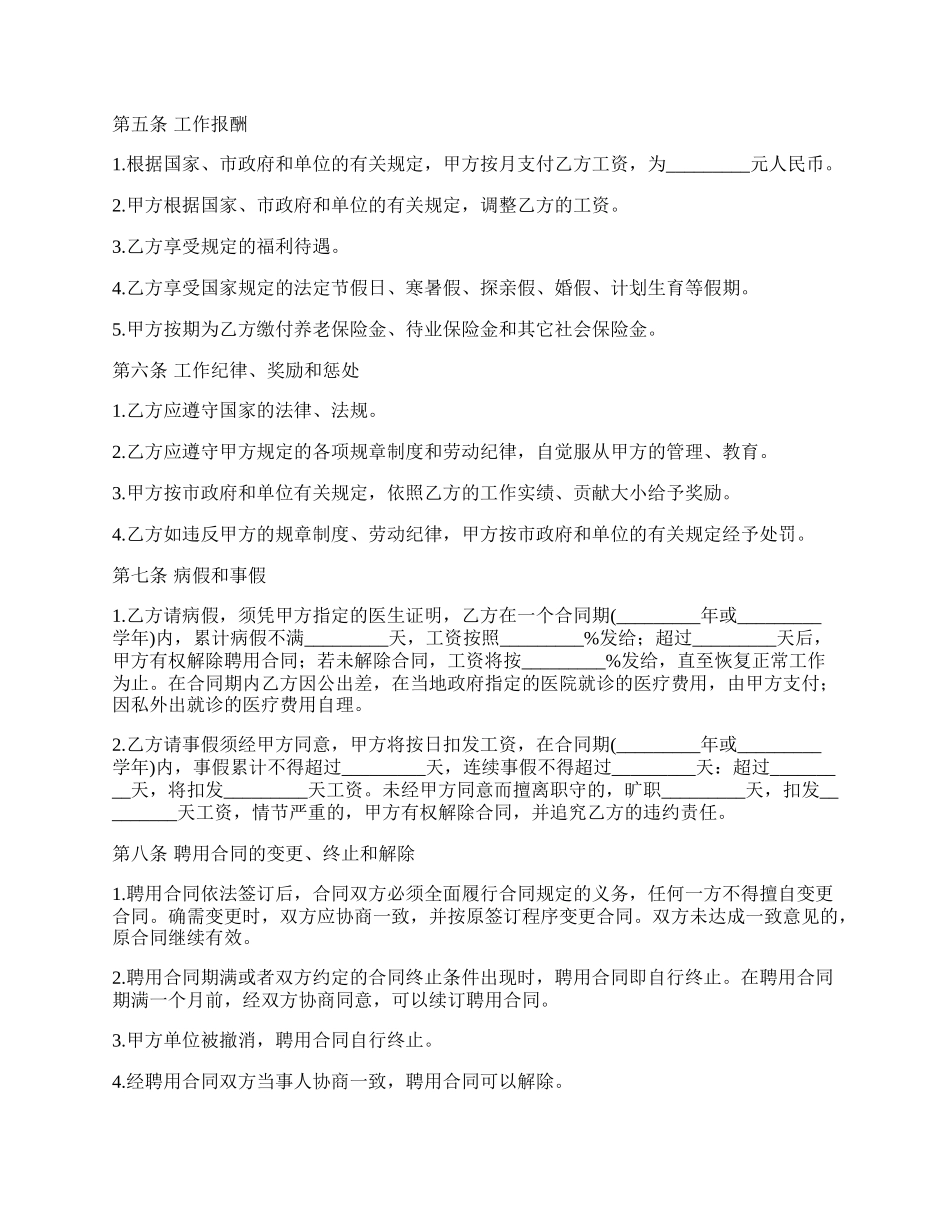 第五条 工作报酬

1.根据国家、市政府和单位的有关规定，甲方按月支付乙方工资，为_________元人民币。

2.甲方根据国家、市政府和单位的有关规定，调整乙方的工资。

3.乙方享受规定的福利待遇。

4.乙方享受国家规定的法定节假日、寒暑假、探亲假、婚假、计划生育等假期。

5.甲方按期为乙方缴付养老保险金、待业保险金和其它社会保险金。

第六条 工作纪律、奖励和惩处

1.乙方应遵守国家的法律、法规。

2.乙方应遵守甲方规定的各项规章制度和劳动纪律，自觉服从甲方的管理、教育。

3.甲方按市政府和单位有关规定，依照乙方的工作实绩、贡献大小给予奖励。

4.乙方如违反甲方的规章制度、劳动纪律，甲方按市政府和单位的有关规定经予处罚。

第七条 病假和事假

1.乙方请病假，须凭甲方指定的医生证明，乙方在一个合同期(_________年或_________学年)内，累计病假不满_________天，工资按照_________%发给；超过_________天后，甲方有权解除聘用合同；若未解除合同，工资将按_________%发给，直至恢复正常工作为止。在合同期内乙方因公出差，在当地政府指定的医院就诊的医疗费用，由甲方支付；因私外出就诊的医疗费用自理。

2.乙方请事假须经甲方同意，甲方将按日扣发工资，在合同期(_________年或_________学年)内，事假累计不得超过_________天，连续事假不得超过_________天：超过_________天，将扣发_________天工资。未经甲方同意而擅离职守的，旷职_________天，扣发_________天工资，情节严重的，甲方有权解除合同，并追究乙方的违约责任。

第八条 聘用合同的变更、终止和解除

1.聘用合同依法签订后，合同双方必须全面履行合同规定的义务，任何一方不得擅自变更合同。确需变更时，双方应协商一致，并按原签订程序变更合同。双方未达成一致意见的，原合同继续有效。

2.聘用合同期满或者双方约定的合同终止条件出现时，聘用合同即自行终止。在聘用合同期满一个月前，经双方协商同意，可以续订聘用合同。

3.甲方单位被撤消，聘用合同自行终止。

4.经聘用合同双方当事人协商一致，聘用合同可以解除。